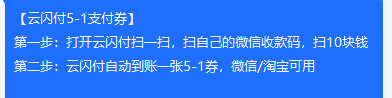 【云闪付5-1支付券】
第一步：打开云闪付扫一扫，扫自己的微信收款码，扫10块钱
第二步：云闪付自动到账一张5-1券，微信/淘宝可用